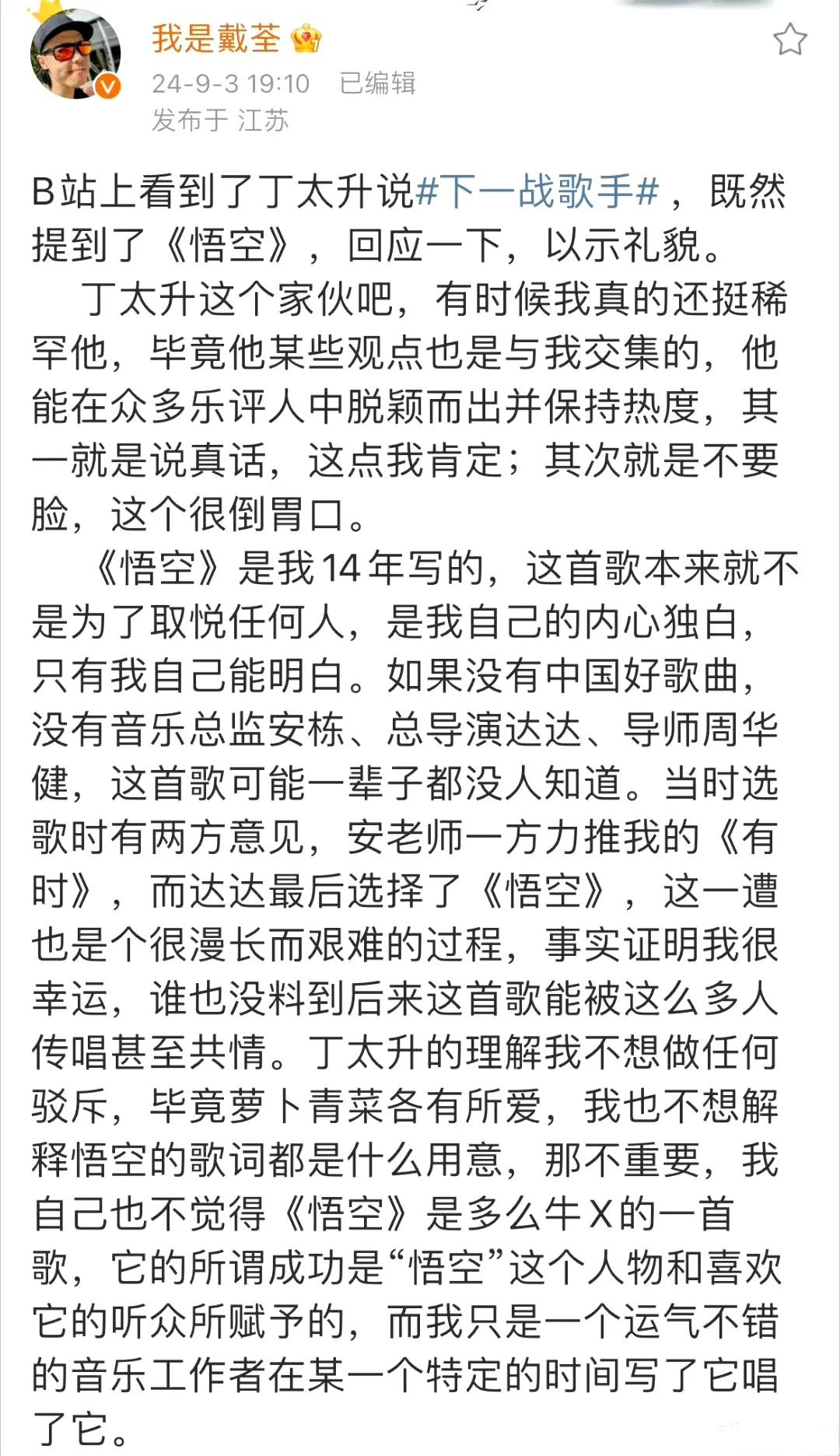 我是戴荃

24-9-3 19:10 已编辑
发布于 江苏

B站上看到了丁太升说#下一战歌手#，既然提到了《悟空》，回应一下，以示礼貌。

丁太升这个家伙吧，有时候我真的还挺稀罕他，毕竟他某些观点也是与我交集的，他能在众多乐评人中脱颖而出并保持热度，其一就是说真话，这点我肯定；其次就是不要脸，这个很倒胃口。

《悟空》是我14年写的，这首歌本来就不是为了取悦任何人，是我自己的内心独白，只有我自己能明白。如果没有中国好歌曲，没有音乐总监安栋、总导演达达、导师周华健，这首歌可能一辈子都没人知道。当时选歌时有两方意见，安老师一方力推我的《有时》，而达达最后选择了《悟空》，这一遭也是个很漫长而艰难的过程，事实证明我很幸运，谁也没料到后来这首歌能被这么多人传唱甚至共情。丁太升的理解我不想做任何驳斥，毕竟萝卜青菜各有所爱，我也不想解释悟空的歌词都是什么用意，那不重要，我自己也不觉得《悟空》是多么牛X的一首歌，它的所谓成功是“悟空”这个人物和喜欢它的听众所赋予的，而我只是一个运气不错的音乐工作者在某一个特定的时间写了它唱了它。